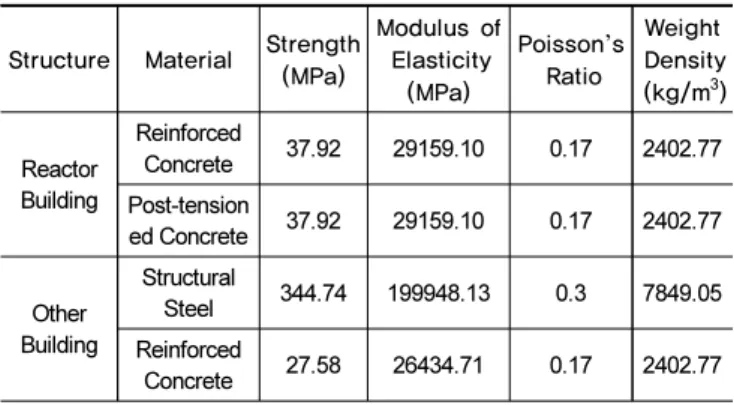 | Structure | Material | Strength (MPa) | Modulus of Elasticity (MPa) | Poisson's Ratio | Weight Density (kg/$m^3$) |
|---|---|---|---|---|---|
| Reactor Building | Reinforced Concrete | 37.92 | 29159.10 | 0.17 | 2402.77 |
| | Post-tensioned Concrete | 37.92 | 29159.10 | 0.17 | 2402.77 |
| Other Building | Structural Steel | 344.74 | 199948.13 | 0.3 | 7849.05 |
| | Reinforced Concrete | 27.58 | 26434.71 | 0.17 | 2402.77 |